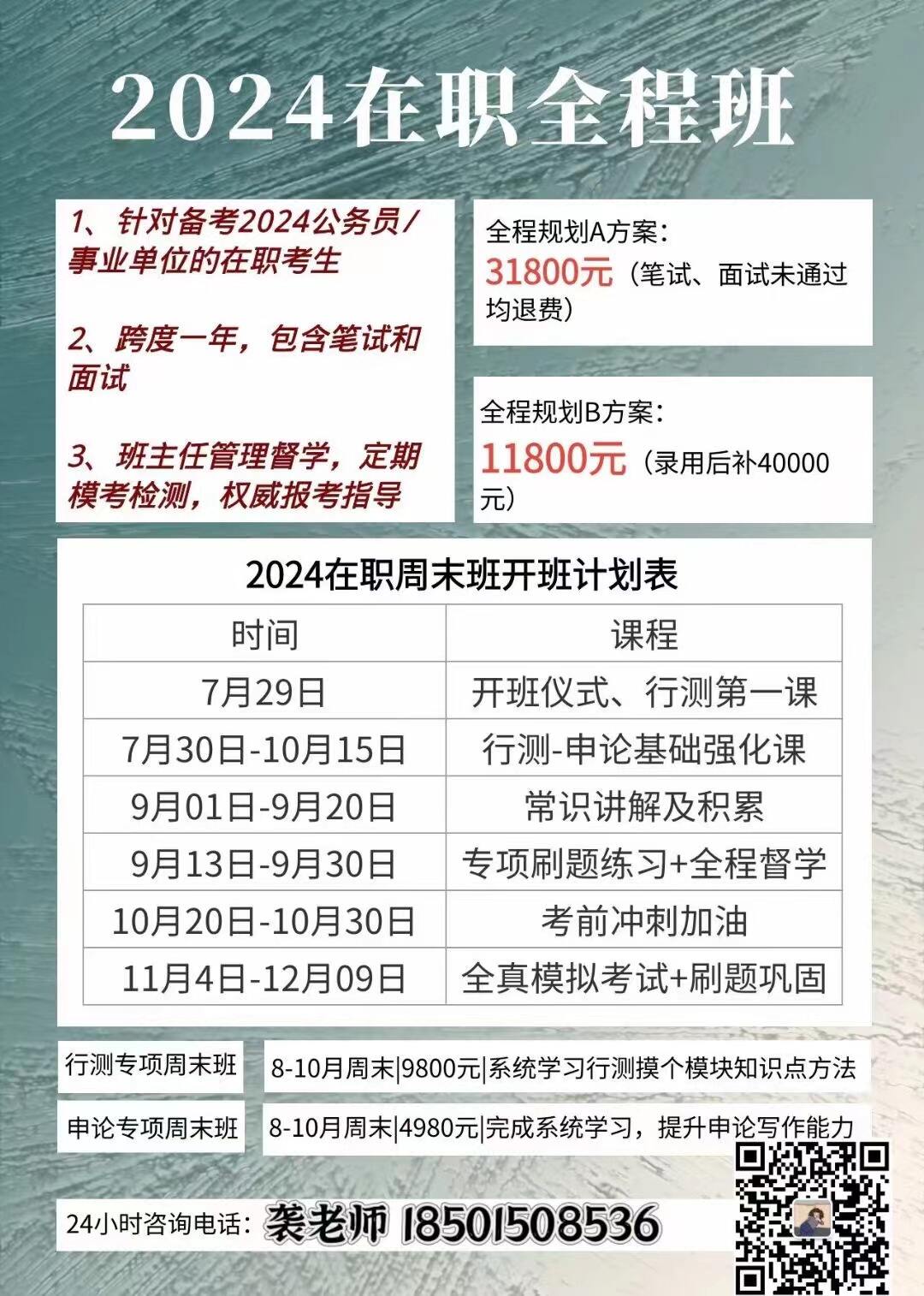 2024在职全程班

1、针对备考2024公务员/事业单位的在职考生

2、跨度一年，包含笔试和面试

3、班主任管理督学，定期模考检测，权威报考指导

全程规划A方案：
31800元（笔试、面试未通过均退费）

全程规划B方案：
11800元（录用后补40000元）

2024在职周末班开班计划表

| 时间 | 课程 |
|---|---|
| 7月29日 | 开班仪式、行测第一课 |
| 7月30日-10月15日 | 行测-申论基础强化课 |
| 9月01日-9月20日 | 常识讲解及积累 |
| 9月13日-9月30日 | 专项刷题练习+全程督学 |
| 10月20日-10月30日 | 考前冲刺加油 |
| 11月4日-12月09日 | 全真模拟考试+刷题巩固 |

行测专项周末班 8-10月周末|9800元|系统学习行测摸个模块知识点方法

申论专项周末班 8-10月周末|4980元|完成系统学习，提升申论写作能力

24小时咨询电话：龚老师 18501508536